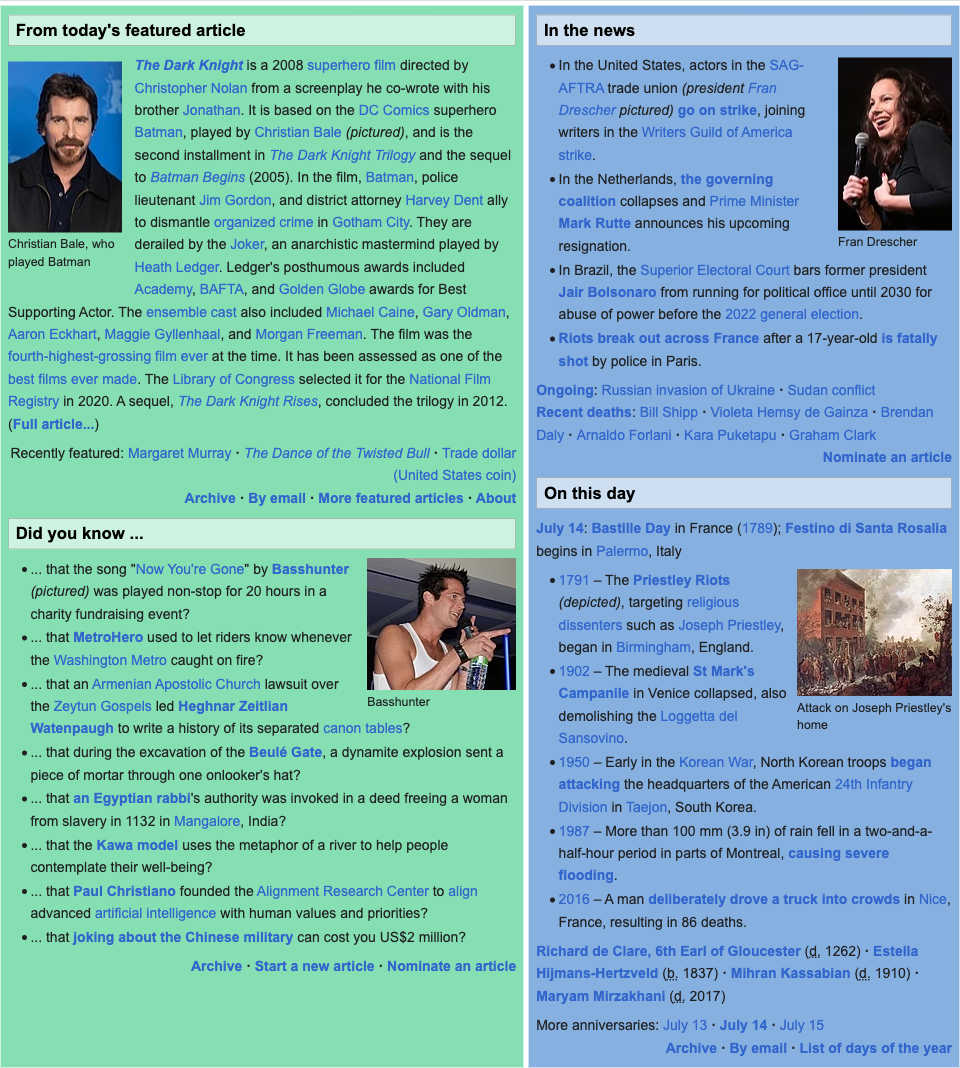 From today's featured article

Christian Bale, who played Batman

The Dark Knight is a 2008 superhero film directed by Christopher Nolan from a screenplay he co-wrote with his brother Jonathan. It is based on the DC Comics superhero Batman, played by Christian Bale (pictured), and is the second installment in The Dark Knight Trilogy and the sequel to Batman Begins (2005). In the film, Batman, police lieutenant Jim Gordon, and district attorney Harvey Dent ally to dismantle organized crime in Gotham City. They are derailed by the Joker, an anarchistic mastermind played by Heath Ledger. Ledger's posthumous awards included Academy, BAFTA, and Golden Globe awards for Best Supporting Actor. The ensemble cast also included Michael Caine, Gary Oldman, Aaron Eckhart, Maggie Gyllenhaal, and Morgan Freeman. The film was the fourth-highest-grossing film ever at the time. It has been assessed as one of the best films ever made. The Library of Congress selected it for the National Film Registry in 2020. A sequel, The Dark Knight Rises, concluded the trilogy in 2012. (Full article...)

Recently featured: Margaret Murray · The Dance of the Twisted Bull · Trade dollar (United States coin)

Archive · By email · More featured articles · About

Did you know ...

Basshunter

- ... that the song "Now You're Gone" by Basshunter (pictured) was played non-stop for 20 hours in a charity fundraising event?
- ... that MetroHero used to let riders know whenever the Washington Metro caught on fire?
- ... that an Armenian Apostolic Church lawsuit over the Zeytun Gospels led Heghnar Zeitlian Watenpaugh to write a history of its separated canon tables?
- ... that during the excavation of the Beulé Gate, a dynamite explosion sent a piece of mortar through one onlooker's hat?
- ... that an Egyptian rabbi's authority was invoked in a deed freeing a woman from slavery in 1132 in Mangalore, India?
- ... that the Kawa model uses the metaphor of a river to help people contemplate their well-being?
- ... that Paul Christiano founded the Alignment Research Center to align advanced artificial intelligence with human values and priorities?
- ... that joking about the Chinese military can cost you US$2 million?

Archive · Start a new article · Nominate an article

In the news

Fran Drescher

- In the United States, actors in the SAG-AFTRA trade union (president Fran Drescher pictured) go on strike, joining writers in the Writers Guild of America strike.
- In the Netherlands, the governing coalition collapses and Prime Minister Mark Rutte announces his upcoming resignation.
- In Brazil, the Superior Electoral Court bars former president Jair Bolsonaro from running for political office until 2030 for abuse of power before the 2022 general election.
- Riots break out across France after a 17-year-old is fatally shot by police in Paris.

Ongoing: Russian invasion of Ukraine · Sudan conflict
Recent deaths: Bill Shipp · Violeta Hemsy de Gainza · Brendan Daly · Arnaldo Forlani · Kara Puketapu · Graham Clark

Nominate an article

On this day

July 14: Bastille Day in France (1789); Festino di Santa Rosalia begins in Palermo, Italy

Attack on Joseph Priestley's home

- 1791 – The Priestley Riots (depicted), targeting religious dissenters such as Joseph Priestley, began in Birmingham, England.
- 1902 – The medieval St Mark's Campanile in Venice collapsed, also demolishing the Loggetta del Sansovino.
- 1950 – Early in the Korean War, North Korean troops began attacking the headquarters of the American 24th Infantry Division in Taejon, South Korea.
- 1987 – More than 100 mm (3.9 in) of rain fell in a two-and-a-half-hour period in parts of Montreal, causing severe flooding.
- 2016 – A man deliberately drove a truck into crowds in Nice, France, resulting in 86 deaths.

Richard de Clare, 6th Earl of Gloucester (d. 1262) · Estella Hijmans-Hertzveld (b. 1837) · Mihran Kassabian (d. 1910) · Maryam Mirzakhani (d. 2017)

More anniversaries: July 13 · July 14 · July 15

Archive · By email · List of days of the year